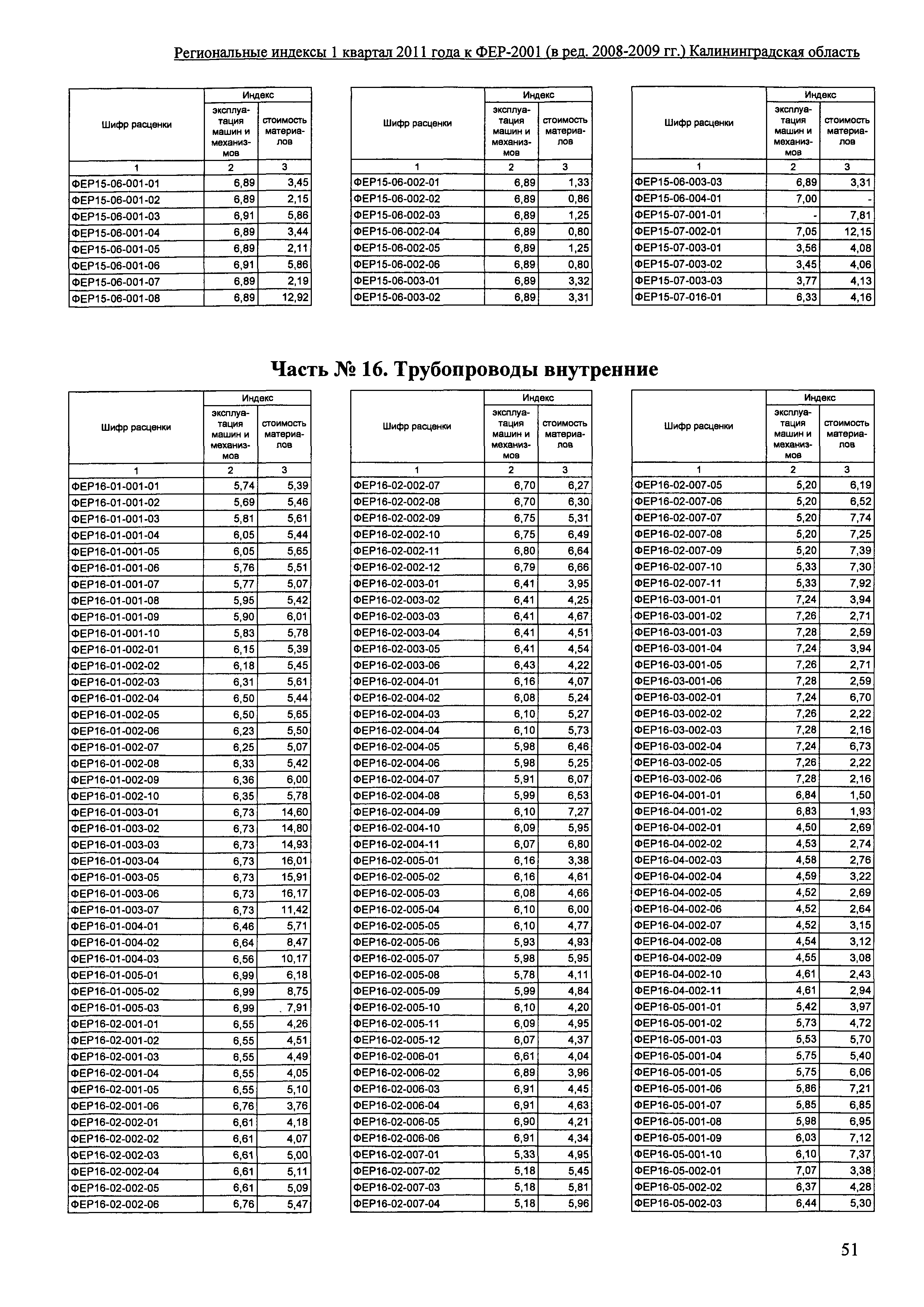 Региональные индексы 1 квартал 2011 года к ФЕР-2001 (в ред. 2008-2009 гг.) Калининградская область

| Шифр расценки | Индекс эксплуатация машин и механизмов | Индекс стоимость материалов |
|---|---|---|
| 1 | 2 | 3 |
| ФЕР15-06-001-01 | 6,89 | 3,45 |
| ФЕР15-06-001-02 | 6,89 | 2,15 |
| ФЕР15-06-001-03 | 6,91 | 5,86 |
| ФЕР15-06-001-04 | 6,89 | 3,44 |
| ФЕР15-06-001-05 | 6,89 | 2,11 |
| ФЕР15-06-001-06 | 6,91 | 5,86 |
| ФЕР15-06-001-07 | 6,89 | 2,19 |
| ФЕР15-06-001-08 | 6,89 | 12,92 |

| Шифр расценки | Индекс эксплуатация машин и механизмов | Индекс стоимость материалов |
|---|---|---|
| 1 | 2 | 3 |
| ФЕР15-06-002-01 | 6,89 | 1,33 |
| ФЕР15-06-002-02 | 6,89 | 0,86 |
| ФЕР15-06-002-03 | 6,89 | 1,25 |
| ФЕР15-06-002-04 | 6,89 | 0,80 |
| ФЕР15-06-002-05 | 6,89 | 1,25 |
| ФЕР15-06-002-06 | 6,89 | 0,80 |
| ФЕР15-06-003-01 | 6,89 | 3,32 |
| ФЕР15-06-003-02 | 6,89 | 3,31 |

| Шифр расценки | Индекс эксплуатация машин и механизмов | Индекс стоимость материалов |
|---|---|---|
| 1 | 2 | 3 |
| ФЕР15-06-003-03 | 6,89 | 3,31 |
| ФЕР15-06-004-01 | 7,00 | - |
| ФЕР15-07-001-01 | - | 7,81 |
| ФЕР15-07-002-01 | 7,05 | 12,15 |
| ФЕР15-07-003-01 | 3,56 | 4,08 |
| ФЕР15-07-003-02 | 3,45 | 4,06 |
| ФЕР15-07-003-03 | 3,77 | 4,13 |
| ФЕР15-07-016-01 | 6,33 | 4,16 |

Часть № 16. Трубопроводы внутренние

| Шифр расценки | Индекс эксплуатация машин и механизмов | Индекс стоимость материалов |
|---|---|---|
| 1 | 2 | 3 |
| ФЕР16-01-001-01 | 5,74 | 5,39 |
| ФЕР16-01-001-02 | 5,69 | 5,46 |
| ФЕР16-01-001-03 | 5,81 | 5,61 |
| ФЕР16-01-001-04 | 6,05 | 5,44 |
| ФЕР16-01-001-05 | 6,05 | 5,65 |
| ФЕР16-01-001-06 | 5,76 | 5,51 |
| ФЕР16-01-001-07 | 5,77 | 5,07 |
| ФЕР16-01-001-08 | 5,95 | 5,42 |
| ФЕР16-01-001-09 | 5,90 | 6,01 |
| ФЕР16-01-001-10 | 5,83 | 5,78 |
| ФЕР16-01-002-01 | 6,15 | 5,39 |
| ФЕР16-01-002-02 | 6,18 | 5,45 |
| ФЕР16-01-002-03 | 6,31 | 5,61 |
| ФЕР16-01-002-04 | 6,50 | 5,44 |
| ФЕР16-01-002-05 | 6,50 | 5,65 |
| ФЕР16-01-002-06 | 6,23 | 5,50 |
| ФЕР16-01-002-07 | 6,25 | 5,07 |
| ФЕР16-01-002-08 | 6,33 | 5,42 |
| ФЕР16-01-002-09 | 6,36 | 6,00 |
| ФЕР16-01-002-10 | 6,35 | 5,78 |
| ФЕР16-01-003-01 | 6,73 | 14,60 |
| ФЕР16-01-003-02 | 6,73 | 14,80 |
| ФЕР16-01-003-03 | 6,73 | 14,93 |
| ФЕР16-01-003-04 | 6,73 | 16,01 |
| ФЕР16-01-003-05 | 6,73 | 15,91 |
| ФЕР16-01-003-06 | 6,73 | 16,17 |
| ФЕР16-01-003-07 | 6,73 | 11,42 |
| ФЕР16-01-004-01 | 6,46 | 5,71 |
| ФЕР16-01-004-02 | 6,64 | 8,47 |
| ФЕР16-01-004-03 | 6,56 | 10,17 |
| ФЕР16-01-005-01 | 6,99 | 6,18 |
| ФЕР16-01-005-02 | 6,99 | 8,75 |
| ФЕР16-01-005-03 | 6,99 | 7,91 |
| ФЕР16-02-001-01 | 6,55 | 4,26 |
| ФЕР16-02-001-02 | 6,55 | 4,51 |
| ФЕР16-02-001-03 | 6,55 | 4,49 |
| ФЕР16-02-001-04 | 6,55 | 4,05 |
| ФЕР16-02-001-05 | 6,55 | 5,10 |
| ФЕР16-02-001-06 | 6,76 | 3,76 |
| ФЕР16-02-002-01 | 6,61 | 4,18 |
| ФЕР16-02-002-02 | 6,61 | 4,07 |
| ФЕР16-02-002-03 | 6,61 | 5,00 |
| ФЕР16-02-002-04 | 6,61 | 5,11 |
| ФЕР16-02-002-05 | 6,61 | 5,09 |
| ФЕР16-02-002-06 | 6,76 | 5,47 |

| Шифр расценки | Индекс эксплуатация машин и механизмов | Индекс стоимость материалов |
|---|---|---|
| 1 | 2 | 3 |
| ФЕР16-02-002-07 | 6,70 | 6,27 |
| ФЕР16-02-002-08 | 6,70 | 6,30 |
| ФЕР16-02-002-09 | 6,75 | 5,31 |
| ФЕР16-02-002-10 | 6,75 | 6,49 |
| ФЕР16-02-002-11 | 6,80 | 6,64 |
| ФЕР16-02-002-12 | 6,79 | 6,66 |
| ФЕР16-02-003-01 | 6,41 | 3,95 |
| ФЕР16-02-003-02 | 6,41 | 4,25 |
| ФЕР16-02-003-03 | 6,41 | 4,67 |
| ФЕР16-02-003-04 | 6,41 | 4,51 |
| ФЕР16-02-003-05 | 6,41 | 4,54 |
| ФЕР16-02-003-06 | 6,43 | 4,22 |
| ФЕР16-02-004-01 | 6,16 | 4,07 |
| ФЕР16-02-004-02 | 6,08 | 5,24 |
| ФЕР16-02-004-03 | 6,10 | 5,27 |
| ФЕР16-02-004-04 | 6,10 | 5,73 |
| ФЕР16-02-004-05 | 5,98 | 6,46 |
| ФЕР16-02-004-06 | 5,98 | 5,25 |
| ФЕР16-02-004-07 | 5,91 | 6,07 |
| ФЕР16-02-004-08 | 5,99 | 6,53 |
| ФЕР16-02-004-09 | 6,10 | 7,27 |
| ФЕР16-02-004-10 | 6,09 | 5,95 |
| ФЕР16-02-004-11 | 6,07 | 6,80 |
| ФЕР16-02-005-01 | 6,16 | 3,38 |
| ФЕР16-02-005-02 | 6,16 | 4,61 |
| ФЕР16-02-005-03 | 6,08 | 4,66 |
| ФЕР16-02-005-04 | 6,10 | 6,00 |
| ФЕР16-02-005-05 | 6,10 | 4,77 |
| ФЕР16-02-005-06 | 5,93 | 4,93 |
| ФЕР16-02-005-07 | 5,98 | 5,95 |
| ФЕР16-02-005-08 | 5,78 | 4,11 |
| ФЕР16-02-005-09 | 5,99 | 4,84 |
| ФЕР16-02-005-10 | 6,10 | 4,20 |
| ФЕР16-02-005-11 | 6,09 | 4,95 |
| ФЕР16-02-005-12 | 6,07 | 4,37 |
| ФЕР16-02-006-01 | 6,61 | 4,04 |
| ФЕР16-02-006-02 | 6,89 | 3,96 |
| ФЕР16-02-006-03 | 6,91 | 4,45 |
| ФЕР16-02-006-04 | 6,91 | 4,63 |
| ФЕР16-02-006-05 | 6,90 | 4,21 |
| ФЕР16-02-006-06 | 6,91 | 4,34 |
| ФЕР16-02-007-01 | 5,33 | 4,95 |
| ФЕР16-02-007-02 | 5,18 | 5,45 |
| ФЕР16-02-007-03 | 5,18 | 5,81 |
| ФЕР16-02-007-04 | 5,18 | 5,96 |

| Шифр расценки | Индекс эксплуатация машин и механизмов | Индекс стоимость материалов |
|---|---|---|
| 1 | 2 | 3 |
| ФЕР16-02-007-05 | 5,20 | 6,19 |
| ФЕР16-02-007-06 | 5,20 | 6,52 |
| ФЕР16-02-007-07 | 5,20 | 7,74 |
| ФЕР16-02-007-08 | 5,20 | 7,25 |
| ФЕР16-02-007-09 | 5,20 | 7,39 |
| ФЕР16-02-007-10 | 5,33 | 7,30 |
| ФЕР16-02-007-11 | 5,33 | 7,92 |
| ФЕР16-03-001-01 | 7,24 | 3,94 |
| ФЕР16-03-001-02 | 7,26 | 2,71 |
| ФЕР16-03-001-03 | 7,28 | 2,59 |
| ФЕР16-03-001-04 | 7,24 | 3,94 |
| ФЕР16-03-001-05 | 7,26 | 2,71 |
| ФЕР16-03-001-06 | 7,28 | 2,59 |
| ФЕР16-03-002-01 | 7,24 | 6,70 |
| ФЕР16-03-002-02 | 7,26 | 2,22 |
| ФЕР16-03-002-03 | 7,28 | 2,16 |
| ФЕР16-03-002-04 | 7,24 | 6,73 |
| ФЕР16-03-002-05 | 7,26 | 2,22 |
| ФЕР16-03-002-06 | 7,28 | 2,16 |
| ФЕР16-04-001-01 | 6,84 | 1,50 |
| ФЕР16-04-001-02 | 6,83 | 1,93 |
| ФЕР16-04-002-01 | 4,50 | 2,69 |
| ФЕР16-04-002-02 | 4,53 | 2,74 |
| ФЕР16-04-002-03 | 4,58 | 2,76 |
| ФЕР16-04-002-04 | 4,59 | 3,22 |
| ФЕР16-04-002-05 | 4,52 | 2,69 |
| ФЕР16-04-002-06 | 4,52 | 2,64 |
| ФЕР16-04-002-07 | 4,52 | 3,15 |
| ФЕР16-04-002-08 | 4,54 | 3,12 |
| ФЕР16-04-002-09 | 4,55 | 3,08 |
| ФЕР16-04-002-10 | 4,61 | 2,43 |
| ФЕР16-04-002-11 | 4,61 | 2,94 |
| ФЕР16-05-001-01 | 5,42 | 3,97 |
| ФЕР16-05-001-02 | 5,73 | 4,72 |
| ФЕР16-05-001-03 | 5,53 | 5,70 |
| ФЕР16-05-001-04 | 5,75 | 5,40 |
| ФЕР16-05-001-05 | 5,75 | 6,06 |
| ФЕР16-05-001-06 | 5,86 | 7,21 |
| ФЕР16-05-001-07 | 5,85 | 6,85 |
| ФЕР16-05-001-08 | 5,98 | 6,95 |
| ФЕР16-05-001-09 | 6,03 | 7,12 |
| ФЕР16-05-001-10 | 6,10 | 7,37 |
| ФЕР16-05-002-01 | 7,07 | 3,38 |
| ФЕР16-05-002-02 | 6,37 | 4,28 |
| ФЕР16-05-002-03 | 6,44 | 5,30 |

51